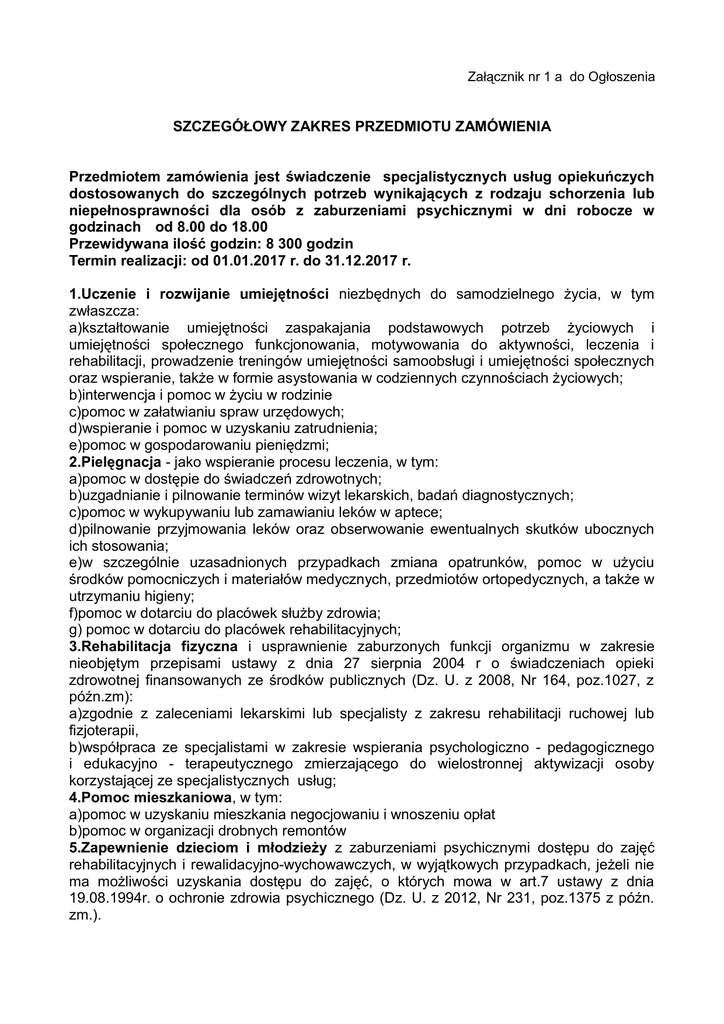 Załącznik nr 1 a do Ogłoszenia

SZCZEGÓŁOWY ZAKRES PRZEDMIOTU ZAMÓWIENIA

Przedmiotem zamówienia jest świadczenie specjalistycznych usług opiekuńczych dostosowanych do szczególnych potrzeb wynikających z rodzaju schorzenia lub niepełnosprawności dla osób z zaburzeniami psychicznymi w dni robocze w godzinach od 8.00 do 18.00
Przewidywana ilość godzin: 8 300 godzin
Termin realizacji: od 01.01.2017 r. do 31.12.2017 r.

1.Uczenie i rozwijanie umiejętności niezbędnych do samodzielnego życia, w tym zwłaszcza:
a)kształtowanie umiejętności zaspakajania podstawowych potrzeb życiowych i umiejętności społecznego funkcjonowania, motywowania do aktywności, leczenia i rehabilitacji, prowadzenie treningów umiejętności samoobsługi i umiejętności społecznych oraz wspieranie, także w formie asystowania w codziennych czynnościach życiowych;
b)interwencja i pomoc w życiu w rodzinie
c)pomoc w załatwianiu spraw urzędowych;
d)wspieranie i pomoc w uzyskaniu zatrudnienia;
e)pomoc w gospodarowaniu pieniędzmi;
2.Pielęgnacja - jako wspieranie procesu leczenia, w tym:
a)pomoc w dostępie do świadczeń zdrowotnych;
b)uzgadnianie i pilnowanie terminów wizyt lekarskich, badań diagnostycznych;
c)pomoc w wykupywaniu lub zamawianiu leków w aptece;
d)pilnowanie przyjmowania leków oraz obserwowanie ewentualnych skutków ubocznych ich stosowania;
e)w szczególnie uzasadnionych przypadkach zmiana opatrunków, pomoc w użyciu środków pomocniczych i materiałów medycznych, przedmiotów ortopedycznych, a także w utrzymaniu higieny;
f)pomoc w dotarciu do placówek służby zdrowia;
g) pomoc w dotarciu do placówek rehabilitacyjnych;
3.Rehabilitacja fizyczna i usprawnienie zaburzonych funkcji organizmu w zakresie nieobjętym przepisami ustawy z dnia 27 sierpnia 2004 r o świadczeniach opieki zdrowotnej finansowanych ze środków publicznych (Dz. U. z 2008, Nr 164, poz.1027, z późn.zm):
a)zgodnie z zaleceniami lekarskimi lub specjalisty z zakresu rehabilitacji ruchowej lub fizjoterapii,
b)współpraca ze specjalistami w zakresie wspierania psychologiczno - pedagogicznego i edukacyjno - terapeutycznego zmierzającego do wielostronnej aktywizacji osoby korzystającej ze specjalistycznych usług;
4.Pomoc mieszkaniowa, w tym:
a)pomoc w uzyskaniu mieszkania negocjowaniu i wnoszeniu opłat
b)pomoc w organizacji drobnych remontów
5.Zapewnienie dzieciom i młodzieży z zaburzeniami psychicznymi dostępu do zajęć rehabilitacyjnych i rewalidacyjno-wychowawczych, w wyjątkowych przypadkach, jeżeli nie ma możliwości uzyskania dostępu do zajęć, o których mowa w art.7 ustawy z dnia 19.08.1994r. o ochronie zdrowia psychicznego (Dz. U. z 2012, Nr 231, poz.1375 z późn. zm.).